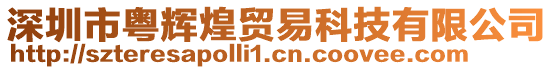 深圳市粤辉煌贸易科技有限公司
http://szteresapolli1.cn.coovee.com